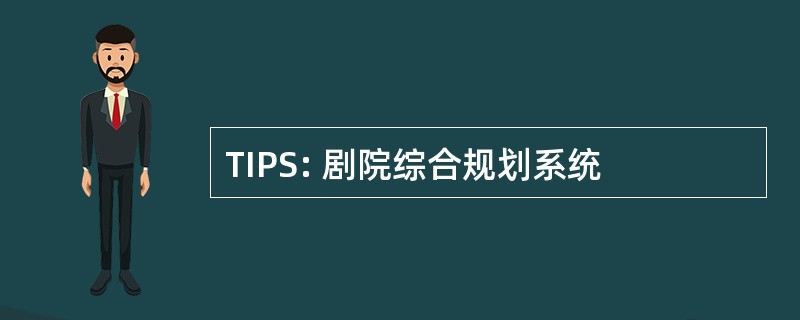 TIPS: 剧院综合规划系统